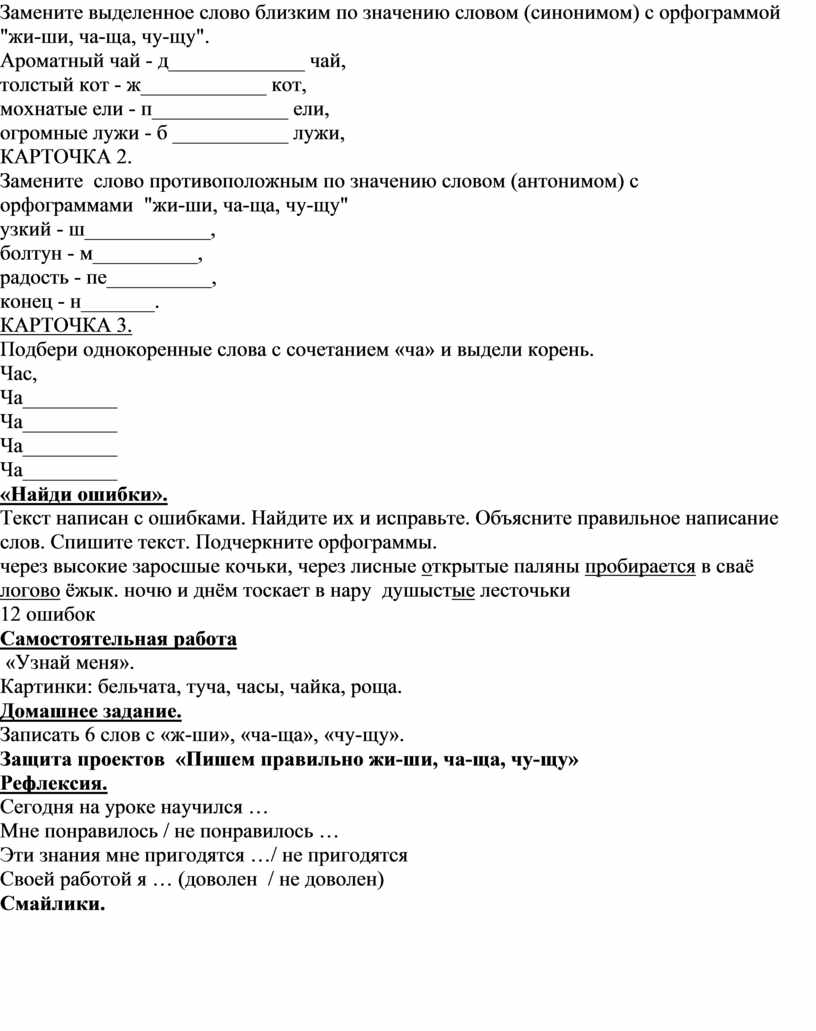 Замените выделенное слово близким по значению словом (синонимом) с орфограммой "жи-ши, ча-ща, чу-щу".
Ароматный чай - д_____________ чай,
толстый кот - ж____________ кот,
мохнатые ели - п_____________ ели,
огромные лужи - б ___________ лужи,
КАРТОЧКА 2.
Замените слово противоположным по значению словом (антонимом) с орфограммами "жи-ши, ча-ща, чу-щу"
узкий - ш____________,
болтун - м__________,
радость - пе__________,
конец - н_______.
КАРТОЧКА 3.
Подбери однокоренные слова с сочетанием «ча» и выдели корень.
Час,
Ча_________
Ча_________
Ча_________
Ча_________
«Найди ошибки».
Текст написан с ошибками. Найдите их и исправьте. Объясните правильное написание слов. Спишите текст. Подчеркните орфограммы.
через высокие заросшые кочьки, через лисные открытые паляны пробирается в сваё логово ёжык. ночю и днём тоскает в нару душыстые лесточьки
12 ошибок
Самостоятельная работа
«Узнай меня».
Картинки: бельчата, туча, часы, чайка, роща.
Домашнее задание.
Записать 6 слов с «ж-ши», «ча-ща», «чу-щу».
Защита проектов «Пишем правильно жи-ши, ча-ща, чу-щу»
Рефлексия.
Сегодня на уроке научился …
Мне понравилось / не понравилось …
Эти знания мне пригодятся …/ не пригодятся
Своей работой я … (доволен / не доволен)
Смайлики.